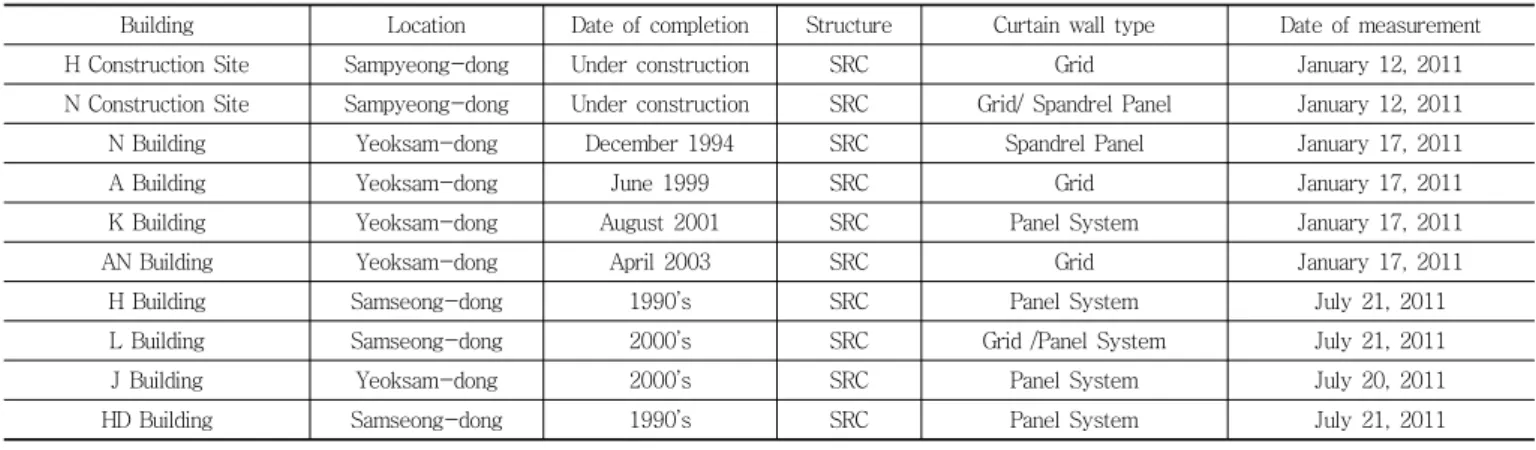 | Building | Location | Date of completion | Structure | Curtain wall type | Date of measurement |
|---|---|---|---|---|---|
| H Construction Site | Sampyeong-dong | Under construction | SRC | Grid | January 12, 2011 |
| N Construction Site | Sampyeong-dong | Under construction | SRC | Grid/ Spandrel Panel | January 12, 2011 |
| N Building | Yeoksam-dong | December 1994 | SRC | Spandrel Panel | January 17, 2011 |
| A Building | Yeoksam-dong | June 1999 | SRC | Grid | January 17, 2011 |
| K Building | Yeoksam-dong | August 2001 | SRC | Panel System | January 17, 2011 |
| AN Building | Yeoksam-dong | April 2003 | SRC | Grid | January 17, 2011 |
| H Building | Samseong-dong | 1990's | SRC | Panel System | July 21, 2011 |
| L Building | Samseong-dong | 2000's | SRC | Grid /Panel System | July 21, 2011 |
| J Building | Yeoksam-dong | 2000's | SRC | Panel System | July 20, 2011 |
| HD Building | Samseong-dong | 1990's | SRC | Panel System | July 21, 2011 |